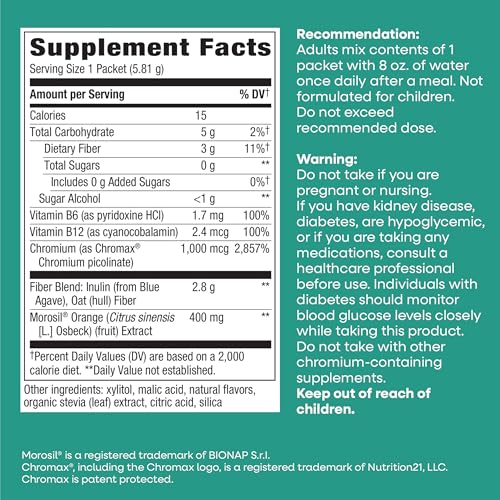 Supplement Facts
Serving Size 1 Packet (5.81 g)

| Amount per Serving | | % DV† |
|---|---|---|
| Calories | 15 | |
| Total Carbohydrate | 5 g | 2%† |
| Dietary Fiber | 3 g | 11%† |
| Total Sugars | 0 g | ** |
| Includes 0 g Added Sugars | | 0%† |
| Sugar Alcohol | <1 g | ** |
| Vitamin B6 (as pyridoxine HCl) | 1.7 mg | 100% |
| Vitamin B12 (as cyanocobalamin) | 2.4 mcg | 100% |
| Chromium (as Chromax® Chromium picolinate) | 1,000 mcg | 2,857% |
| Fiber Blend: Inulin (from Blue Agave), Oat (hull) Fiber | 2.8 g | ** |
| Morosil® Orange (Citrus sinensis [L.] Osbeck) (fruit) Extract | 400 mg | ** |

†Percent Daily Values (DV) are based on a 2,000 calorie diet. **Daily Value not established.

Other ingredients: xylitol, malic acid, natural flavors, organic stevia (leaf) extract, citric acid, silica

Recommendation:
Adults mix contents of 1 packet with 8 oz. of water once daily after a meal. Not formulated for children. Do not exceed recommended dose.

Warning:
Do not take if you are pregnant or nursing. If you have kidney disease, diabetes, are hypoglycemic, or if you are taking any medications, consult a healthcare professional before use. Individuals with diabetes should monitor blood glucose levels closely while taking this product. Do not take with other chromium-containing supplements.
Keep out of reach of children.

Morosil® is a registered trademark of BIONAP S.r.l.
Chromax®, including the Chromax logo, is a registered trademark of Nutrition21, LLC.
Chromax is patent protected.